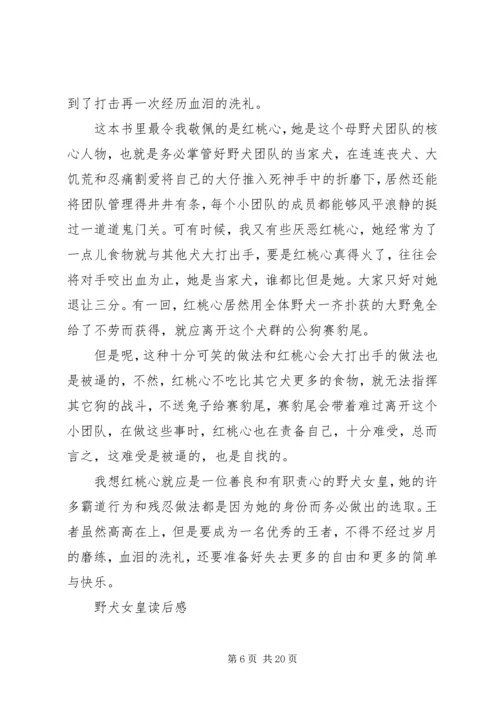 到了打击再一次经历血泪的洗礼。

这本书里最令我敬佩的是红桃心，她是这个母野犬团队的核心人物，也就是务必掌管好野犬团队的当家犬，在连连丧犬、大饥荒和忍痛割爱将自己的大仔推入死神手中的折磨下，居然还能将团队管理得井井有条，每个小团队的成员都能够风平浪静的挺过一道道鬼门关。可有时候，我又有些厌恶红桃心，她经常为了一点儿食物就与其他犬大打出手，要是红桃心真得火了，往往会将对手咬出血为止，她是当家犬，谁都比但是她。大家只好对她退让三分。有一回，红桃心居然用全体野犬一齐扑获的大野兔全给了不劳而获得，就应离开这个犬群的公狗赛豹尾。

但是呢，这种十分可笑的做法和红桃心会大打出手的做法也是被逼的，不然，红桃心不吃比其它犬更多的食物，就无法指挥其它狗的战斗，不送兔子给赛豹尾，赛豹尾会带着难过离开这个小团队，在做这些事时，红桃心也在责备自己，十分难受，总而言之，这难受是被逼的，也是自找的。

我想红桃心就应是一位善良和有职责心的野犬女皇，她的许多霸道行为和残忍做法都是因为她的身份而务必做出的选取。王者虽然高高在上，但是要成为一名优秀的王者，不得不经过岁月的磨练，血泪的洗礼，还要准备好失去更多的自由和更多的简单与快乐。

野犬女皇读后感

第 6 页 共 20 页